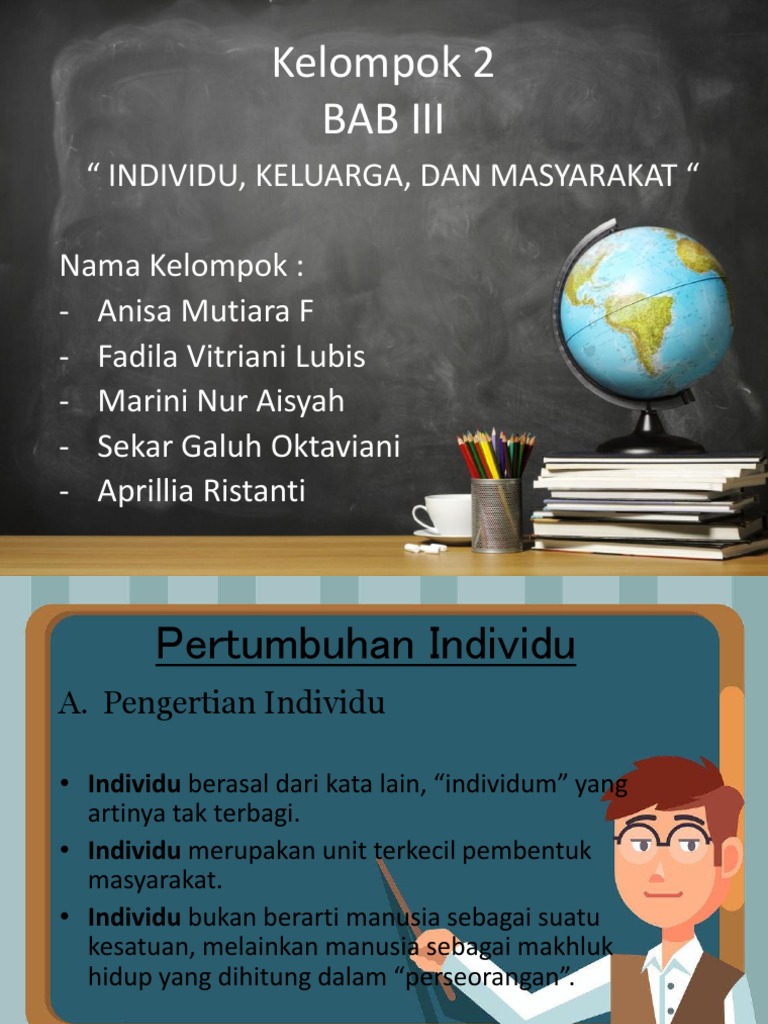 Kelompok 2
BAB III

" INDIVIDU, KELUARGA, DAN MASYARAKAT "

Nama Kelompok :
- Anisa Mutiara F
- Fadila Vitriani Lubis
- Marini Nur Aisyah
- Sekar Galuh Oktaviani
- Aprillia Ristanti

Pertumbuhan Individu

A. Pengertian Individu

• Individu berasal dari kata lain, "individum" yang artinya tak terbagi.
• Individu merupakan unit terkecil pembentuk masyarakat.
• Individu bukan berarti manusia sebagai suatu kesatuan, melainkan manusia sebagai makhluk hidup yang dihitung dalam "perseorangan".